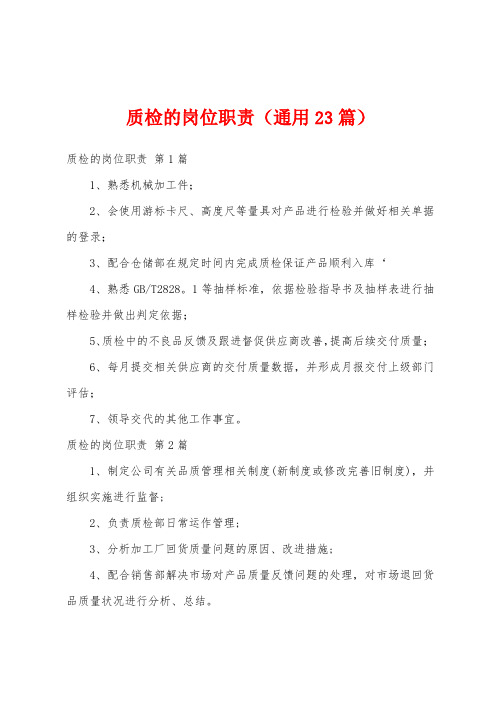 质检的岗位职责（通用23篇）

质检的岗位职责 第1篇

1、熟悉机械加工件；

2、会使用游标卡尺、高度尺等量具对产品进行检验并做好相关单据的登录；

3、配合仓储部在规定时间内完成质检保证产品顺利入库‘

4、熟悉GB/T2828。1等抽样标准，依据检验指导书及抽样表进行抽样检验并做出判定依据；

5、质检中的不良品反馈及跟进督促供应商改善，提高后续交付质量；

6、每月提交相关供应商的交付质量数据，并形成月报交付上级部门评估；

7、领导交代的其他工作事宜。

质检的岗位职责 第2篇

1、制定公司有关品质管理相关制度(新制度或修改完善旧制度)，并组织实施进行监督；

2、负责质检部日常运作管理；

3、分析加工厂回货质量问题的原因、改进措施；

4、配合销售部解决市场对产品质量反馈问题的处理，对市场退回货品质量状况进行分析、总结。